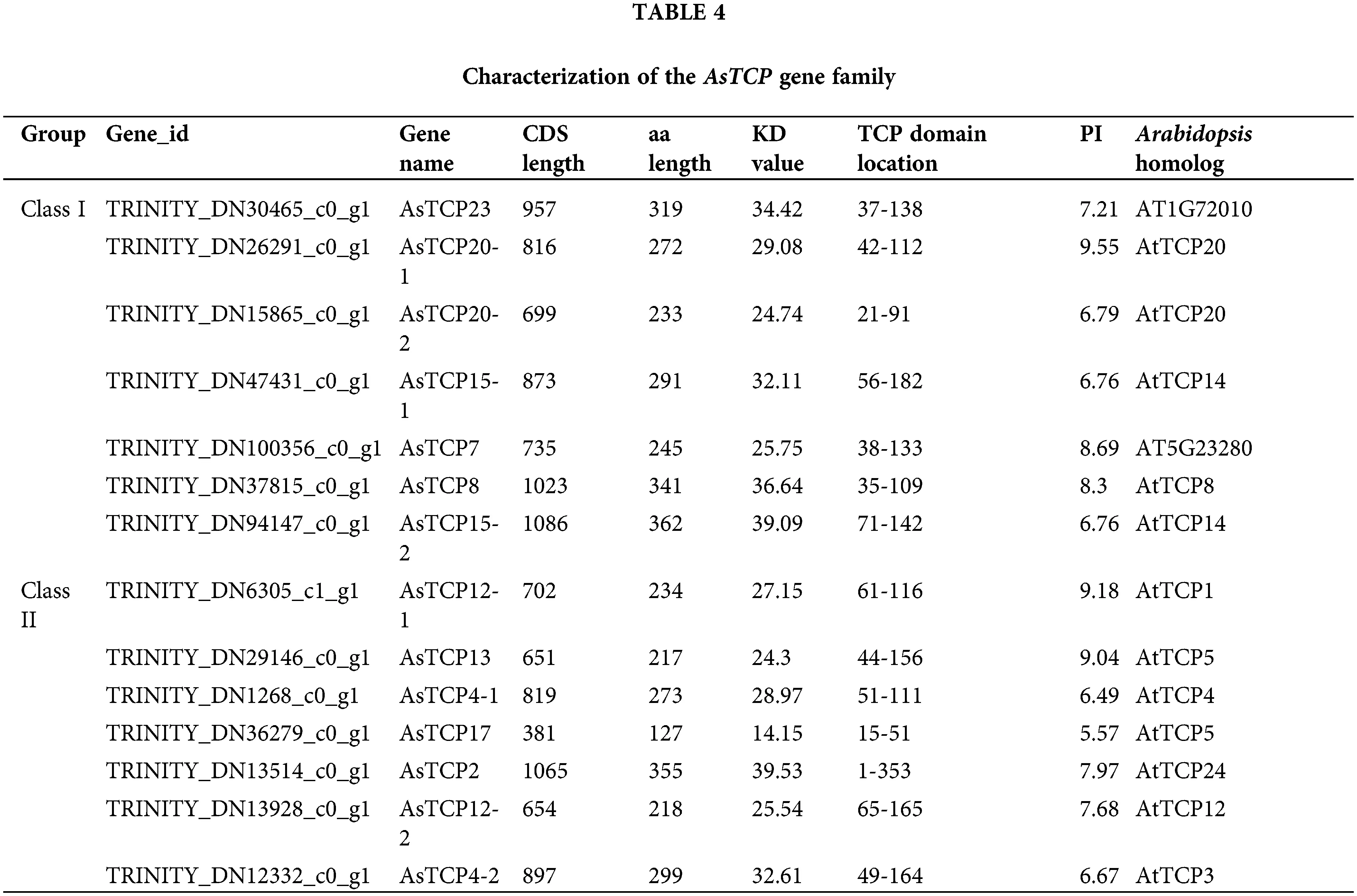 TABLE 4

Characterization of the AsTCP gene family

| Group | Gene_id | Gene name | CDS length | aa length | KD value | TCP domain location | PI | Arabidopsis homolog |
|---|---|---|---|---|---|---|---|---|
| Class I | TRINITY_DN30465_c0_g1 | AsTCP23 | 957 | 319 | 34.42 | 37-138 | 7.21 | AT1G72010 |
| | TRINITY_DN26291_c0_g1 | AsTCP20-1 | 816 | 272 | 29.08 | 42-112 | 9.55 | AtTCP20 |
| | TRINITY_DN15865_c0_g1 | AsTCP20-2 | 699 | 233 | 24.74 | 21-91 | 6.79 | AtTCP20 |
| | TRINITY_DN47431_c0_g1 | AsTCP15-1 | 873 | 291 | 32.11 | 56-182 | 6.76 | AtTCP14 |
| | TRINITY_DN100356_c0_g1 | AsTCP7 | 735 | 245 | 25.75 | 38-133 | 8.69 | AT5G23280 |
| | TRINITY_DN37815_c0_g1 | AsTCP8 | 1023 | 341 | 36.64 | 35-109 | 8.3 | AtTCP8 |
| | TRINITY_DN94147_c0_g1 | AsTCP15-2 | 1086 | 362 | 39.09 | 71-142 | 6.76 | AtTCP14 |
| Class II | TRINITY_DN6305_c1_g1 | AsTCP12-1 | 702 | 234 | 27.15 | 61-116 | 9.18 | AtTCP1 |
| | TRINITY_DN29146_c0_g1 | AsTCP13 | 651 | 217 | 24.3 | 44-156 | 9.04 | AtTCP5 |
| | TRINITY_DN1268_c0_g1 | AsTCP4-1 | 819 | 273 | 28.97 | 51-111 | 6.49 | AtTCP4 |
| | TRINITY_DN36279_c0_g1 | AsTCP17 | 381 | 127 | 14.15 | 15-51 | 5.57 | AtTCP5 |
| | TRINITY_DN13514_c0_g1 | AsTCP2 | 1065 | 355 | 39.53 | 1-353 | 7.97 | AtTCP24 |
| | TRINITY_DN13928_c0_g1 | AsTCP12-2 | 654 | 218 | 25.54 | 65-165 | 7.68 | AtTCP12 |
| | TRINITY_DN12332_c0_g1 | AsTCP4-2 | 897 | 299 | 32.61 | 49-164 | 6.67 | AtTCP3 |